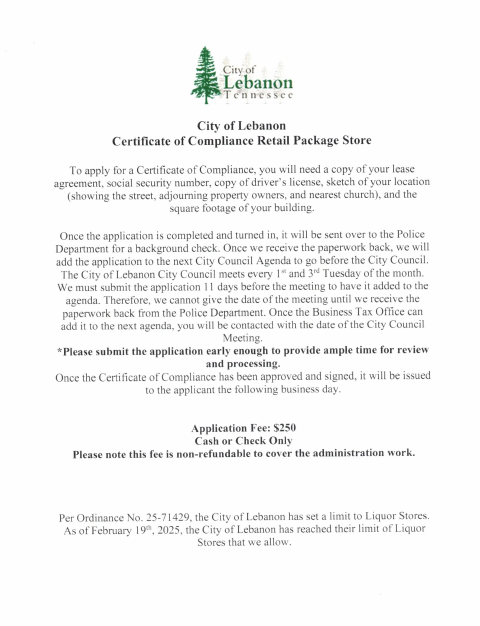 City of
Lebanon
Tennessee

City of Lebanon
Certificate of Compliance Retail Package Store

To apply for a Certificate of Compliance, you will need a copy of your lease agreement, social security number, copy of driver's license, sketch of your location (showing the street, adjourning property owners, and nearest church), and the square footage of your building.

Once the application is completed and turned in, it will be sent over to the Police Department for a background check. Once we receive the paperwork back, we will add the application to the next City Council Agenda to go before the City Council. The City of Lebanon City Council meets every 1$^{st}$ and 3$^{rd}$ Tuesday of the month. We must submit the application 11 days before the meeting to have it added to the agenda. Therefore, we cannot give the date of the meeting until we receive the paperwork back from the Police Department. Once the Business Tax Office can add it to the next agenda, you will be contacted with the date of the City Council Meeting.
*Please submit the application early enough to provide ample time for review and processing.
Once the Certificate of Compliance has been approved and signed, it will be issued to the applicant the following business day.

Application Fee: $250
Cash or Check Only
Please note this fee is non-refundable to cover the administration work.

Per Ordinance No. 25-71429, the City of Lebanon has set a limit to Liquor Stores. As of February 19$^{th}$, 2025, the City of Lebanon has reached their limit of Liquor Stores that we allow.